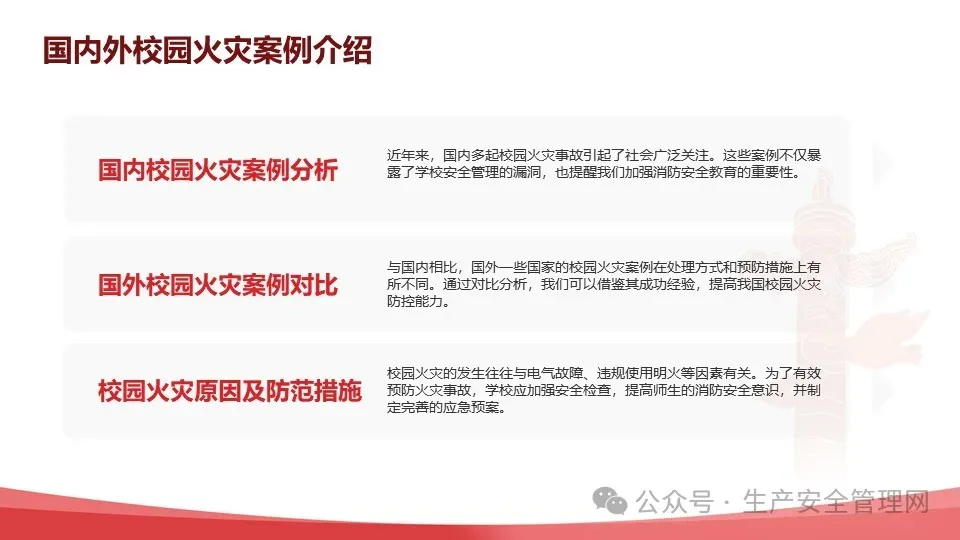 国内外校园火灾案例介绍

国内校园火灾案例分析

近年来，国内多起校园火灾事故引起了社会广泛关注。这些案例不仅暴露了学校安全管理的漏洞，也提醒我们加强消防安全教育的重要性。

国外校园火灾案例对比

与国内相比，国外一些国家的校园火灾案例在处理方式和预防措施上有所不同。通过对比分析，我们可以借鉴其成功经验，提高我国校园火灾防控能力。

校园火灾原因及防范措施

校园火灾的发生往往与电气故障、违规使用明火等因素有关。为了有效预防火灾事故，学校应加强安全检查，提高师生的消防安全意识，并制定完善的应急预案。

公众号 · 生产安全管理网